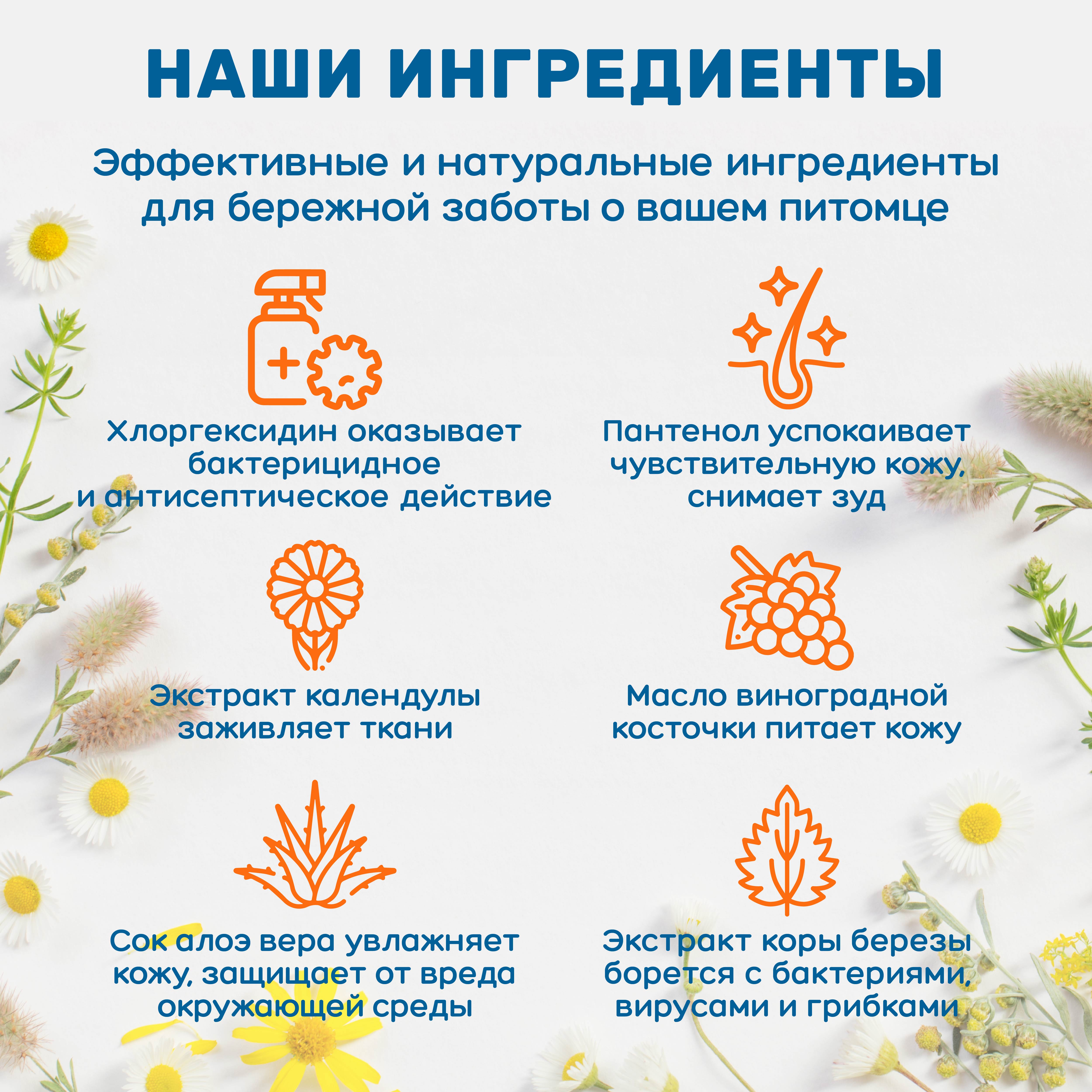 НАШИ ИНГРЕДИЕНТЫ

Эффективные и натуральные ингредиенты для бережной заботы о вашем питомце

Хлоргексидин оказывает бактерицидное и антисептическое действие

Пантенол успокаивает чувствительную кожу, снимает зуд

Экстракт календулы заживляет ткани

Масло виноградной косточки питает кожу

Сок алоэ вера увлажняет кожу, защищает от вреда окружающей среды

Экстракт коры березы борется с бактериями, вирусами и грибками